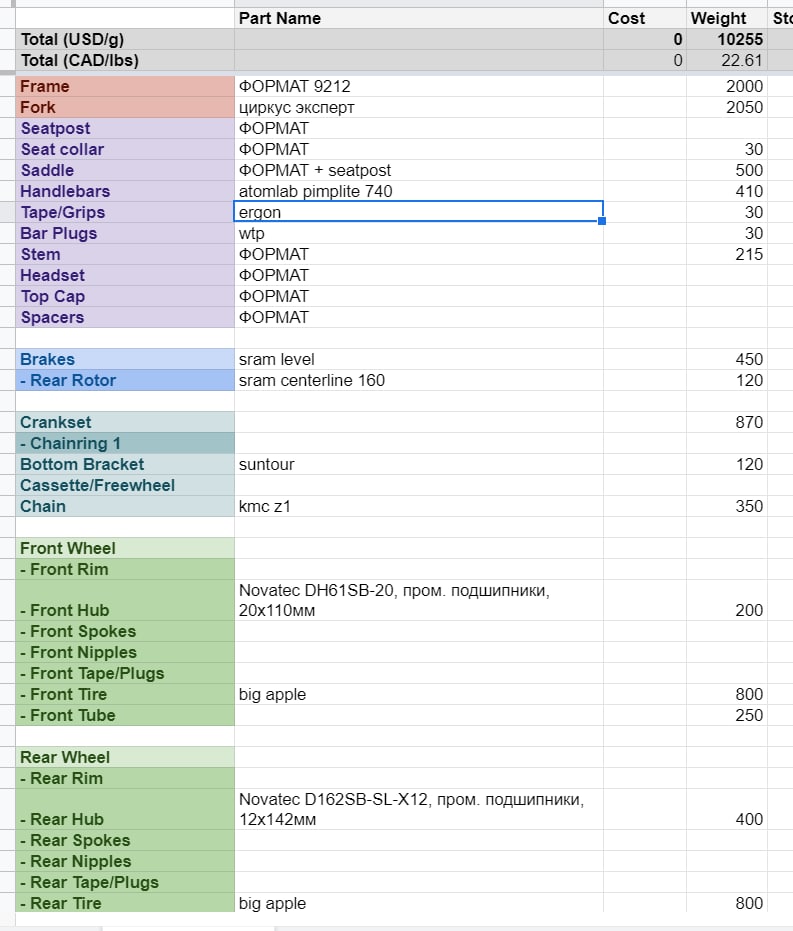 | | Part Name | Cost | Weight | Sto |
|---|---|---|---|---|
| Total (USD/g) | | 0 | 10255 | |
| Total (CAD/lbs) | | 0 | 22.61 | |
| Frame | ФОРМАТ 9212 | | 2000 | |
| Fork | циркус эксперт | | 2050 | |
| Seatpost | ФОРМАТ | | | |
| Seat collar | ФОРМАТ | | 30 | |
| Saddle | ФОРМАТ + seatpost | | 500 | |
| Handlebars | atomlab pimplite 740 | | 410 | |
| Tape/Grips | ergon | | 30 | |
| Bar Plugs | wtp | | 30 | |
| Stem | ФОРМАТ | | 215 | |
| Headset | ФОРМАТ | | | |
| Top Cap | ФОРМАТ | | | |
| Spacers | ФОРМАТ | | | |
| | | | | |
| Brakes | sram level | | 450 | |
| - Rear Rotor | sram centerline 160 | | 120 | |
| | | | | |
| Crankset | | | 870 | |
| - Chainring 1 | | | | |
| Bottom Bracket | suntour | | 120 | |
| Cassette/Freewheel | | | | |
| Chain | kmc z1 | | 350 | |
| | | | | |
| Front Wheel | | | | |
| - Front Rim | | | | |
| - Front Hub | Novatec DH61SB-20, пром. подшипники, 20x110мм | | 200 | |
| - Front Spokes | | | | |
| - Front Nipples | | | | |
| - Front Tape/Plugs | | | | |
| - Front Tire | big apple | | 800 | |
| - Front Tube | | | 250 | |
| | | | | |
| Rear Wheel | | | | |
| - Rear Rim | | | | |
| - Rear Hub | Novatec D162SB-SL-X12, пром. подшипники, 12x142мм | | 400 | |
| - Rear Spokes | | | | |
| - Rear Nipples | | | | |
| - Rear Tape/Plugs | | | | |
| - Rear Tire | big apple | | 800 | |